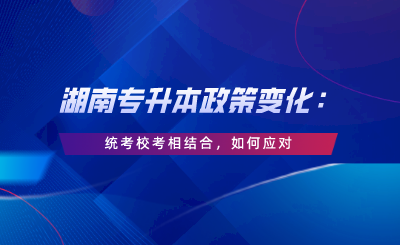 湖南专升本政策变化：

统考校考相结合，如何应对